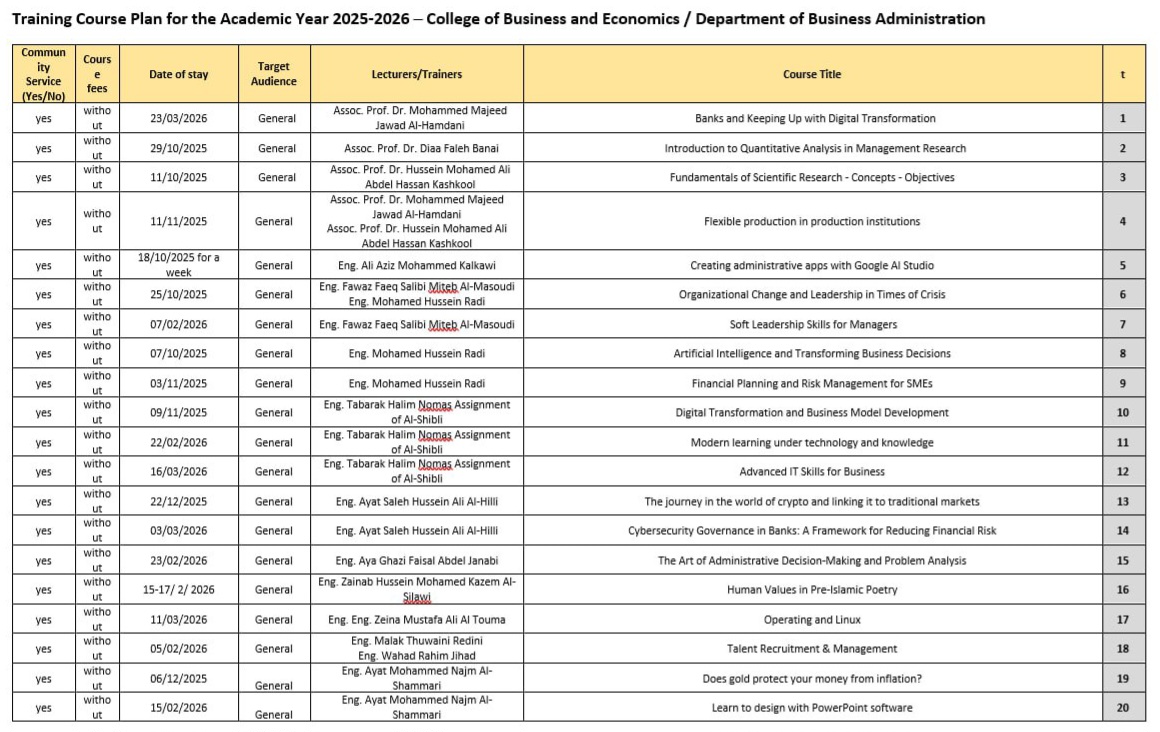 Training Course Plan for the Academic Year 2025-2026 – College of Business and Economics / Department of Business Administration

| Community Service (Yes/No) | Course fees | Date of stay | Target Audience | Lecturers/Trainers | Course Title | t |
|---|---|---|---|---|---|---|
| yes | without | 23/03/2026 | General | Assoc. Prof. Dr. Mohammed Majeed Jawad Al-Hamdani | Banks and Keeping Up with Digital Transformation | 1 |
| yes | without | 29/10/2025 | General | Assoc. Prof. Dr. Diaa Faleh Banai | Introduction to Quantitative Analysis in Management Research | 2 |
| yes | without | 11/10/2025 | General | Assoc. Prof. Dr. Hussein Mohamed Ali Abdel Hassan Kashkool | Fundamentals of Scientific Research - Concepts - Objectives | 3 |
| yes | without | 11/11/2025 | General | Assoc. Prof. Dr. Mohammed Majeed Jawad Al-Hamdani Assoc. Prof. Dr. Hussein Mohamed Ali Abdel Hassan Kashkool | Flexible production in production institutions | 4 |
| yes | without | 18/10/2025 for a week | General | Eng. Ali Aziz Mohammed Kalkawi | Creating administrative apps with Google AI Studio | 5 |
| yes | without | 25/10/2025 | General | Eng. Fawaz Faeq Salibi Miteb Al-Masoudi Eng. Mohamed Hussein Radi | Organizational Change and Leadership in Times of Crisis | 6 |
| yes | without | 07/02/2026 | General | Eng. Fawaz Faeq Salibi Miteb Al-Masoudi | Soft Leadership Skills for Managers | 7 |
| yes | without | 07/10/2025 | General | Eng. Mohamed Hussein Radi | Artificial Intelligence and Transforming Business Decisions | 8 |
| yes | without | 03/11/2025 | General | Eng. Mohamed Hussein Radi | Financial Planning and Risk Management for SMEs | 9 |
| yes | without | 09/11/2025 | General | Eng. Tabarak Halim Nomas Assignment of Al-Shibli | Digital Transformation and Business Model Development | 10 |
| yes | without | 22/02/2026 | General | Eng. Tabarak Halim Nomas Assignment of Al-Shibli | Modern learning under technology and knowledge | 11 |
| yes | without | 16/03/2026 | General | Eng. Tabarak Halim Nomas Assignment of Al-Shibli | Advanced IT Skills for Business | 12 |
| yes | without | 22/12/2025 | General | Eng. Ayat Saleh Hussein Ali Al-Hilli | The journey in the world of crypto and linking it to traditional markets | 13 |
| yes | without | 03/03/2026 | General | Eng. Ayat Saleh Hussein Ali Al-Hilli | Cybersecurity Governance in Banks: A Framework for Reducing Financial Risk | 14 |
| yes | without | 23/02/2026 | General | Eng. Aya Ghazi Faisal Abdel Janabi | The Art of Administrative Decision-Making and Problem Analysis | 15 |
| yes | without | 15-17/ 2/ 2026 | General | Eng. Zainab Hussein Mohamed Kazem Al-Silawi | Human Values in Pre-Islamic Poetry | 16 |
| yes | without | 11/03/2026 | General | Eng. Eng. Zeina Mustafa Ali Al Touma | Operating and Linux | 17 |
| yes | without | 05/02/2026 | General | Eng. Malak Thuwaini Redini Eng. Wahad Rahim Jihad | Talent Recruitment & Management | 18 |
| yes | without | 06/12/2025 | General | Eng. Ayat Mohammed Najm Al-Shammari | Does gold protect your money from inflation? | 19 |
| yes | without | 15/02/2026 | General | Eng. Ayat Mohammed Najm Al-Shammari | Learn to design with PowerPoint software | 20 |